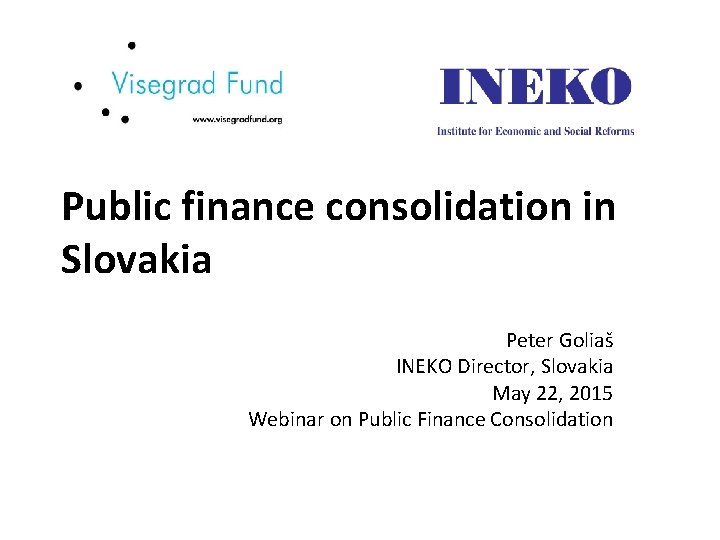 Visegrad Fund
www.visegradfund.org

INEKO
Institute for Economic and Social Reforms

Public finance consolidation in Slovakia

Peter Goliaš
INEKO Director, Slovakia
May 22, 2015
Webinar on Public Finance Consolidation